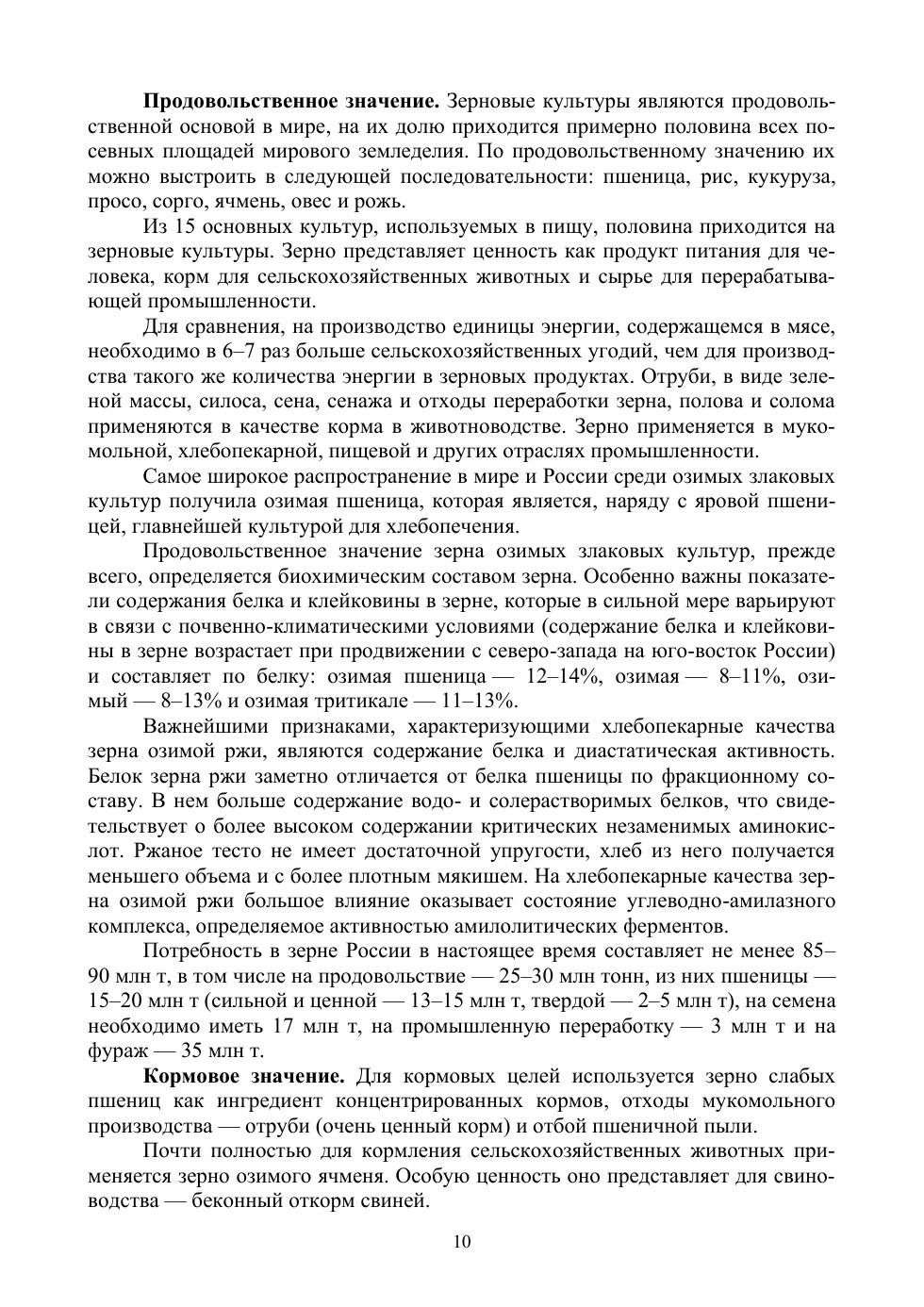 **Продовольственное значение.** Зерновые культуры являются продовольственной основой в мире, на их долю приходится примерно половина всех посевных площадей мирового земледелия. По продовольственному значению их можно выстроить в следующей последовательности: пшеница, рис, кукуруза, просо, сорго, ячмень, овес и рожь.

Из 15 основных культур, используемых в пищу, половина приходится на зерновые культуры. Зерно представляет ценность как продукт питания для человека, корм для сельскохозяйственных животных и сырье для перерабатывающей промышленности.

Для сравнения, на производство единицы энергии, содержащемся в мясе, необходимо в 6–7 раз больше сельскохозяйственных угодий, чем для производства такого же количества энергии в зерновых продуктах. Отруби, в виде зеленой массы, силоса, сена, сенажа и отходы переработки зерна, полова и солома применяются в качестве корма в животноводстве. Зерно применяется в мукомольной, хлебопекарной, пищевой и других отраслях промышленности.

Самое широкое распространение в мире и России среди озимых злаковых культур получила озимая пшеница, которая является, наряду с яровой пшеницей, главнейшей культурой для хлебопечения.

Продовольственное значение зерна озимых злаковых культур, прежде всего, определяется биохимическим составом зерна. Особенно важны показатели содержания белка и клейковины в зерне, которые в сильной мере варьируют в связи с почвенно-климатическими условиями (содержание белка и клейковины в зерне возрастает при продвижении с северо-запада на юго-восток России) и составляет по белку: озимая пшеница — 12–14%, озимая — 8–11%, озимый — 8–13% и озимая тритикале — 11–13%.

Важнейшими признаками, характеризующими хлебопекарные качества зерна озимой ржи, являются содержание белка и диастатическая активность. Белок зерна ржи заметно отличается от белка пшеницы по фракционному составу. В нем больше содержание водо- и солерастворимых белков, что свидетельствует о более высоком содержании критических незаменимых аминокислот. Ржаное тесто не имеет достаточной упругости, хлеб из него получается меньшего объема и с более плотным мякишем. На хлебопекарные качества зерна озимой ржи большое влияние оказывает состояние углеводно-амилазного комплекса, определяемое активностью амилолитических ферментов.

Потребность в зерне России в настоящее время составляет не менее 85–90 млн т, в том числе на продовольствие — 25–30 млн тонн, из них пшеницы — 15–20 млн т (сильной и ценной — 13–15 млн т, твердой — 2–5 млн т), на семена необходимо иметь 17 млн т, на промышленную переработку — 3 млн т и на фураж — 35 млн т.

**Кормовое значение.** Для кормовых целей используется зерно слабых пшениц как ингредиент концентрированных кормов, отходы мукомольного производства — отруби (очень ценный корм) и отбой пшеничной пыли.

Почти полностью для кормления сельскохозяйственных животных применяется зерно озимого ячменя. Особую ценность оно представляет для свиноводства — беконный откорм свиней.

10